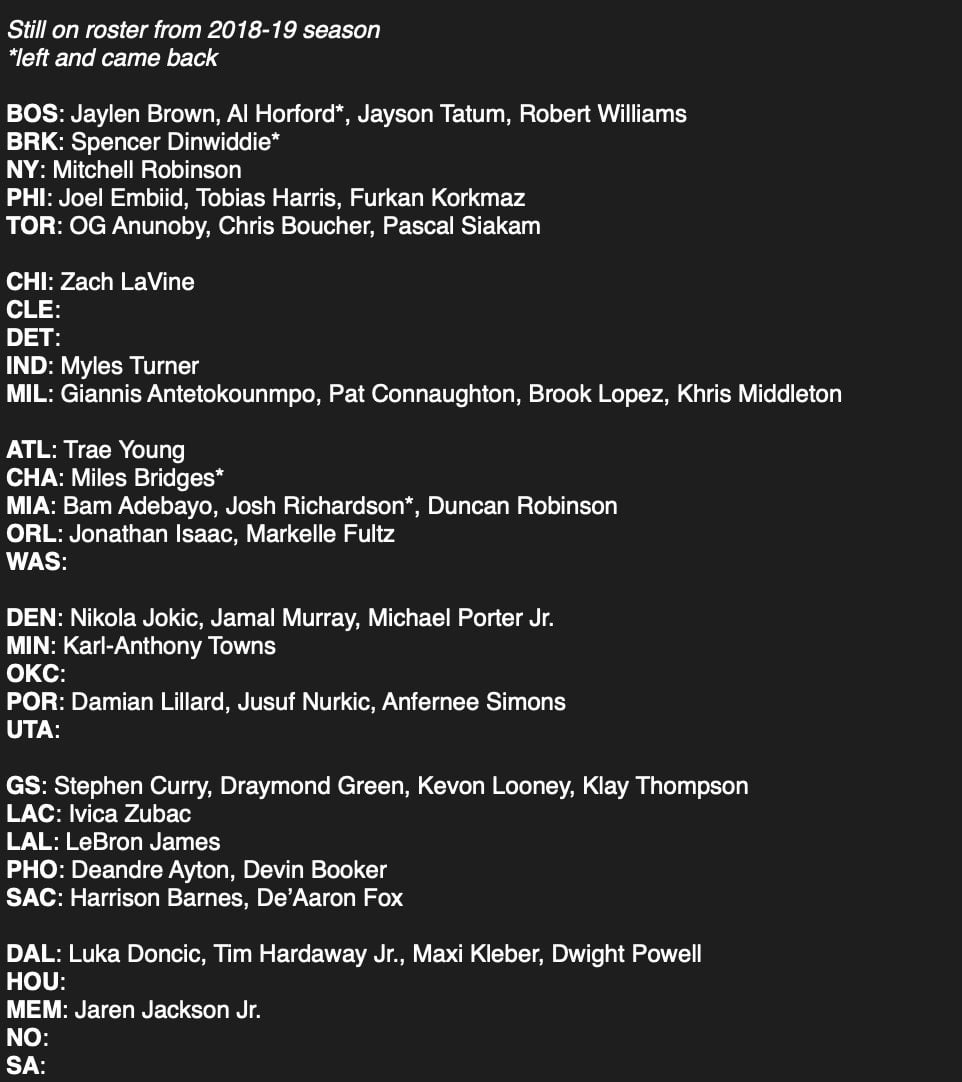 Still on roster from 2018-19 season
*left and came back

BOS: Jaylen Brown, Al Horford*, Jayson Tatum, Robert Williams
BRK: Spencer Dinwiddie*
NY: Mitchell Robinson
PHI: Joel Embiid, Tobias Harris, Furkan Korkmaz
TOR: OG Anunoby, Chris Boucher, Pascal Siakam

CHI: Zach LaVine
CLE:
DET:
IND: Myles Turner
MIL: Giannis Antetokounmpo, Pat Connaughton, Brook Lopez, Khris Middleton

ATL: Trae Young
CHA: Miles Bridges*
MIA: Bam Adebayo, Josh Richardson*, Duncan Robinson
ORL: Jonathan Isaac, Markelle Fultz
WAS:

DEN: Nikola Jokic, Jamal Murray, Michael Porter Jr.
MIN: Karl-Anthony Towns
OKC:
POR: Damian Lillard, Jusuf Nurkic, Anfernee Simons
UTA:

GS: Stephen Curry, Draymond Green, Kevon Looney, Klay Thompson
LAC: Ivica Zubac
LAL: LeBron James
PHO: Deandre Ayton, Devin Booker
SAC: Harrison Barnes, De'Aaron Fox

DAL: Luka Doncic, Tim Hardaway Jr., Maxi Kleber, Dwight Powell
HOU:
MEM: Jaren Jackson Jr.
NO:
SA: